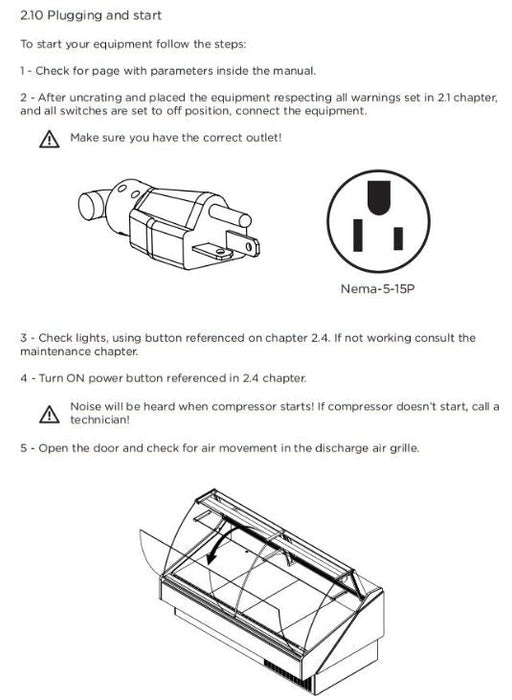 2.10 Plugging and start

To start your equipment follow the steps:

1 - Check for page with parameters inside the manual.

2 - After uncrating and placed the equipment respecting all warnings set in 2.1 chapter, and all switches are set to off position, connect the equipment.

Make sure you have the correct outlet!

Nema-5-15P

3 - Check lights, using button referenced on chapter 2.4. If not working consult the maintenance chapter.

4 - Turn ON power button referenced in 2.4 chapter.

Noise will be heard when compressor starts! If compressor doesn't start, call a technician!

5 - Open the door and check for air movement in the discharge air grille.